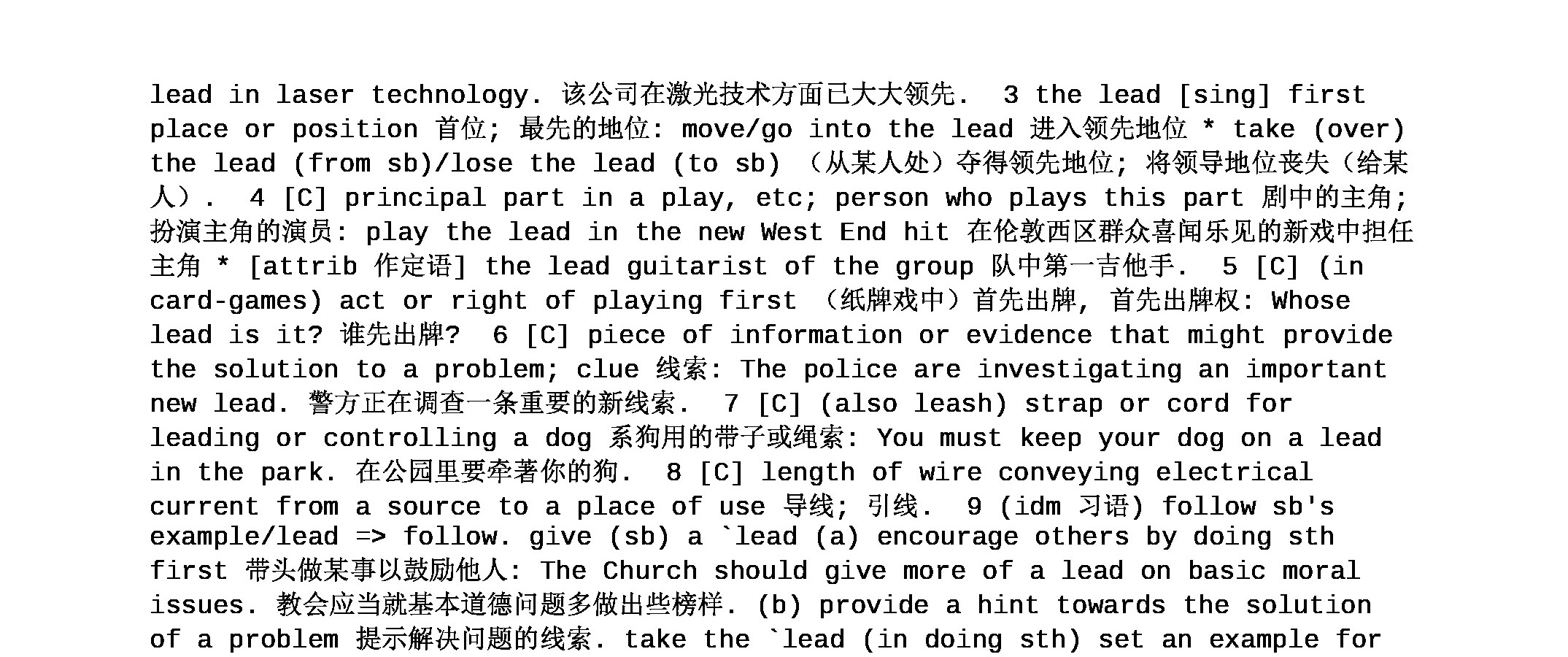 lead in laser technology. 该公司在激光技术方面已大大领先. 3 the lead [sing] first place or position 首位; 最先的地位: move/go into the lead 进入领先地位 * take (over) the lead (from sb)/lose the lead (to sb) （从某人处）夺得领先地位; 将领导地位丧失（给某人）. 4 [C] principal part in a play, etc; person who plays this part 剧中的主角; 扮演主角的演员: play the lead in the new West End hit 在伦敦西区群众喜闻乐见的新戏中担任主角 * [attrib 作定语] the lead guitarist of the group 队中第一吉他手. 5 [C] (in card-games) act or right of playing first （纸牌戏中）首先出牌, 首先出牌权: Whose lead is it? 谁先出牌? 6 [C] piece of information or evidence that might provide the solution to a problem; clue 线索: The police are investigating an important new lead. 警方正在调查一条重要的新线索. 7 [C] (also leash) strap or cord for leading or controlling a dog 系狗用的带子或绳索: You must keep your dog on a lead in the park. 在公园里要牵著你的狗. 8 [C] length of wire conveying electrical current from a source to a place of use 导线; 引线. 9 (idm 习语) follow sb's example/lead => follow. give (sb) a `lead (a) encourage others by doing sth first 带头做某事以鼓励他人: The Church should give more of a lead on basic moral issues. 教会应当就基本道德问题多做出些榜样. (b) provide a hint towards the solution of a problem 提示解决问题的线索. take the `lead (in doing sth) set an example for